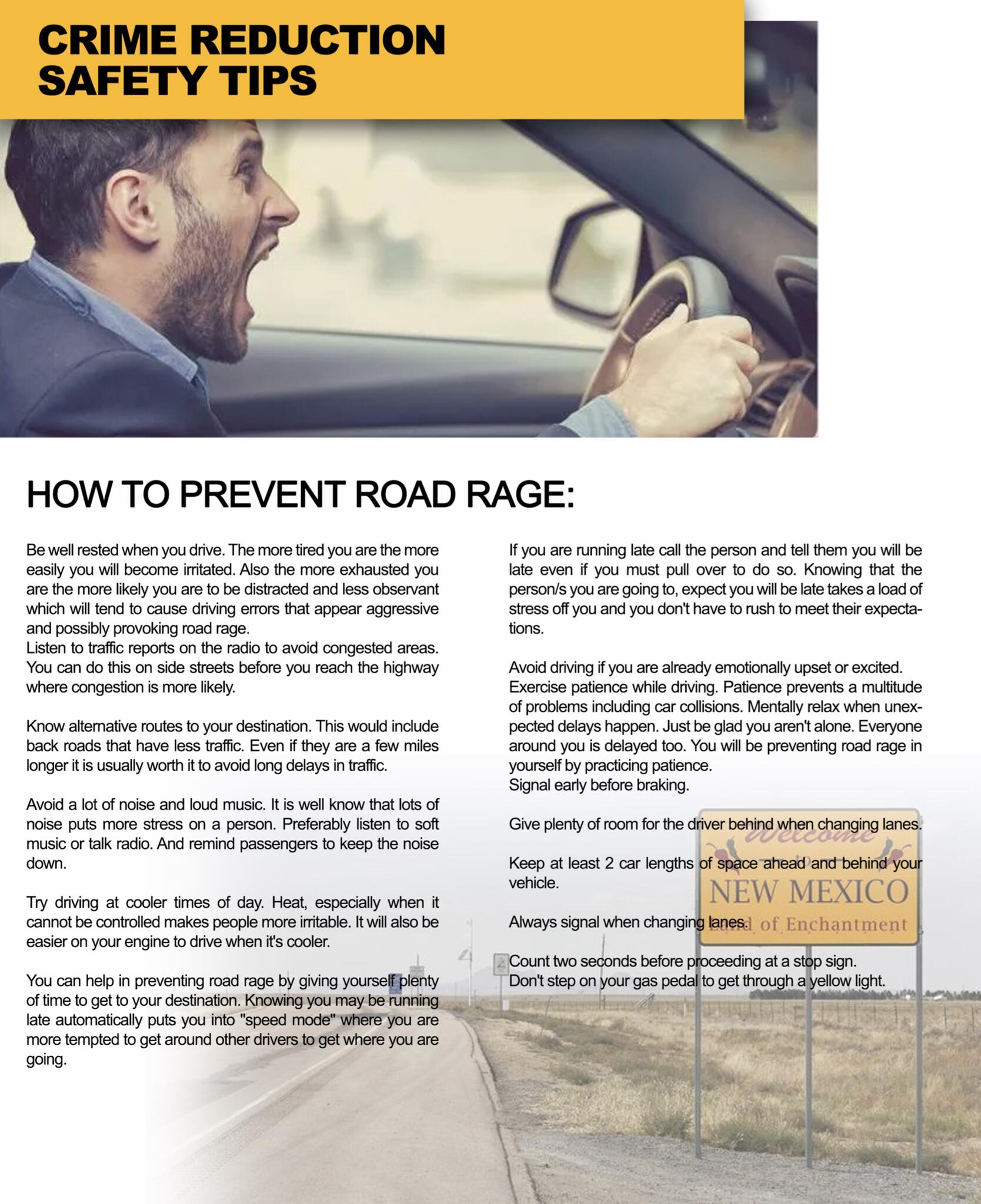 CRIME REDUCTION SAFETY TIPS

HOW TO PREVENT ROAD RAGE:

Be well rested when you drive. The more tired you are the more easily you will become irritated. Also the more exhausted you are the more likely you are to be distracted and less observant which will tend to cause driving errors that appear aggressive and possibly provoking road rage.
Listen to traffic reports on the radio to avoid congested areas. You can do this on side streets before you reach the highway where congestion is more likely.

Know alternative routes to your destination. This would include back roads that have less traffic. Even if they are a few miles longer it is usually worth it to avoid long delays in traffic.

Avoid a lot of noise and loud music. It is well know that lots of noise puts more stress on a person. Preferably listen to soft music or talk radio. And remind passengers to keep the noise down.

Try driving at cooler times of day. Heat, especially when it cannot be controlled makes people more irritable. It will also be easier on your engine to drive when it's cooler.

You can help in preventing road rage by giving yourself plenty of time to get to your destination. Knowing you may be running late automatically puts you into "speed mode" where you are more tempted to get around other drivers to get where you are going.

If you are running late call the person and tell them you will be late even if you must pull over to do so. Knowing that the person/s you are going to, expect you will be late takes a load of stress off you and you don't have to rush to meet their expectations.

Avoid driving if you are already emotionally upset or excited.
Exercise patience while driving. Patience prevents a multitude of problems including car collisions. Mentally relax when unexpected delays happen. Just be glad you aren't alone. Everyone around you is delayed too. You will be preventing road rage in yourself by practicing patience.
Signal early before braking.

Give plenty of room for the driver behind when changing lanes.

Keep at least 2 car lengths of space ahead and behind your vehicle.

Always signal when changing lanes.

Count two seconds before proceeding at a stop sign.
Don't step on your gas pedal to get through a yellow light.

Welcome
NEW MEXICO
Land of Enchantment